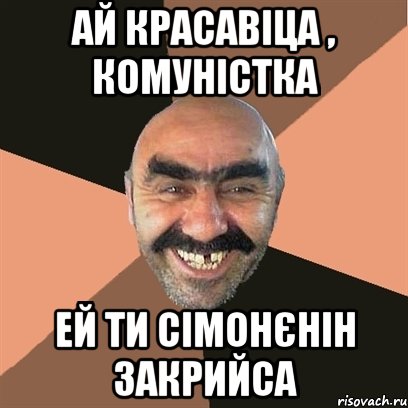 АЙ КРАСАВІЦА , КОМУНІСТКА

ЕЙ ТИ СІМОНЄНІН ЗАКРИЙСА

risovach.ru